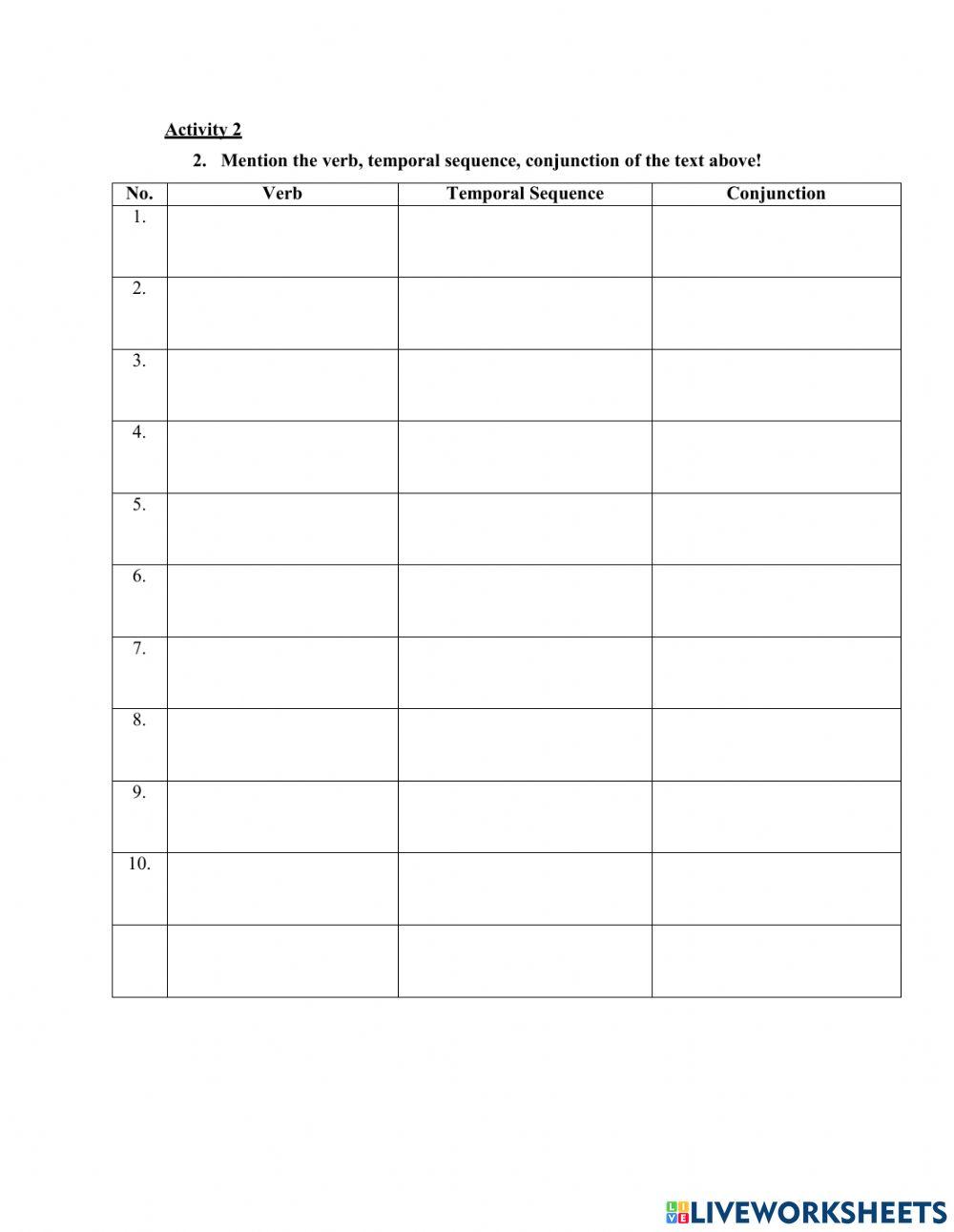 Activity 2

2. Mention the verb, temporal sequence, conjunction of the text above!

| No. | Verb | Temporal Sequence | Conjunction |
|---|---|---|---|
| 1. | | | |
| 2. | | | |
| 3. | | | |
| 4. | | | |
| 5. | | | |
| 6. | | | |
| 7. | | | |
| 8. | | | |
| 9. | | | |
| 10. | | | |
| | | | |

LIVEWORKSHEETS